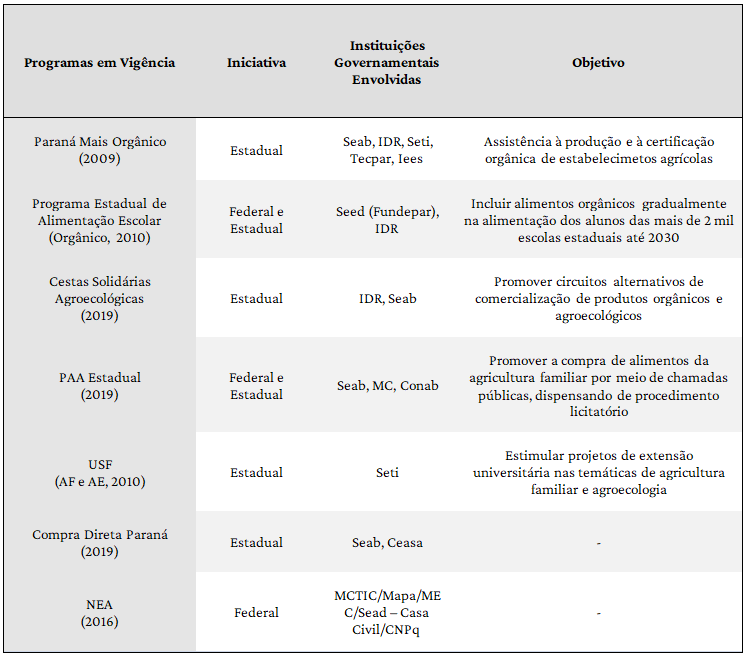 | Programas em Vigência | Iniciativa | Instituições Governamentais Envolvidas | Objetivo |
|---|---|---|---|
| Paraná Mais Orgânico (2009) | Estadual | Seab, IDR, Seti, Tecpar, Iees | Assistência à produção e à certificação orgânica de estabelecimetos agrícolas |
| Programa Estadual de Alimentação Escolar (Orgânico, 2010) | Federal e Estadual | Seed (Fundepar), IDR | Incluir alimentos orgânicos gradualmente na alimentação dos alunos das mais de 2 mil escolas estaduais até 2030 |
| Cestas Solidárias Agroecológicas (2019) | Estadual | IDR, Seab | Promover circuitos alternativos de comercialização de produtos orgânicos e agroecológicos |
| PAA Estadual (2019) | Federal e Estadual | Seab, MC, Conab | Promover a compra de alimentos da agricultura familiar por meio de chamadas públicas, dispensando de procedimento licitatório |
| USF (AF e AE, 2010) | Estadual | Seti | Estimular projetos de extensão universitária nas temáticas de agricultura familiar e agroecologia |
| Compra Direta Paraná (2019) | Estadual | Seab, Ceasa | - |
| NEA (2016) | Federal | MCTIC/Mapa/MEC/Sead – Casa Civil/CNPq | - |